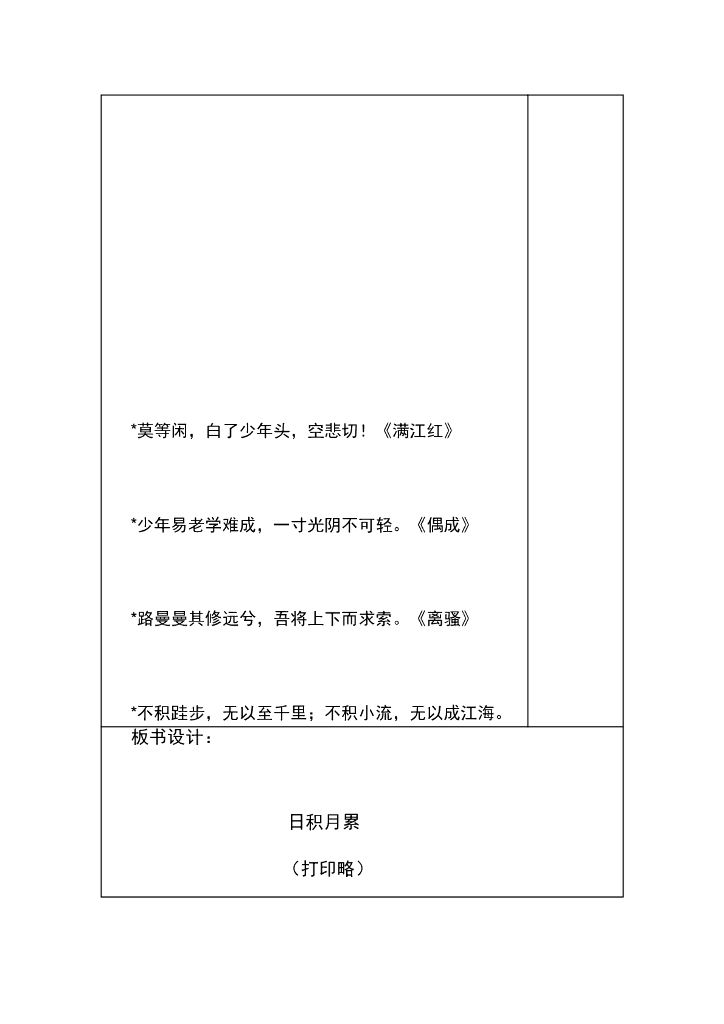 *莫等闲，白了少年头，空悲切！《满江红》

*少年易老学难成，一寸光阴不可轻。《偶成》

*路曼曼其修远兮，吾将上下而求索。《离骚》

*不积跬步，无以至千里；不积小流，无以成江海。

板书设计：

日积月累

（打印略）